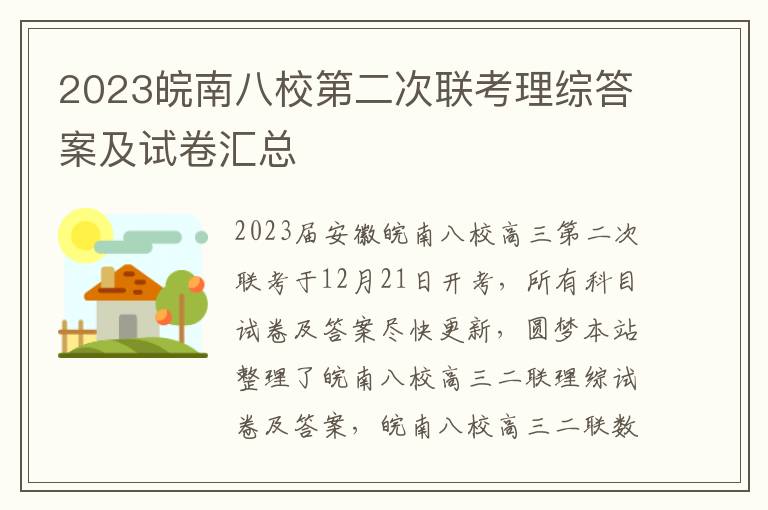 2023皖南八校第二次联考理综答案及试卷汇总

2023届安徽皖南八校高三第二次联考于12月21日开考，所有科目试卷及答案尽快更新，圆梦本站整理了皖南八校高三二联理综试卷及答案，皖南八校高三二联数